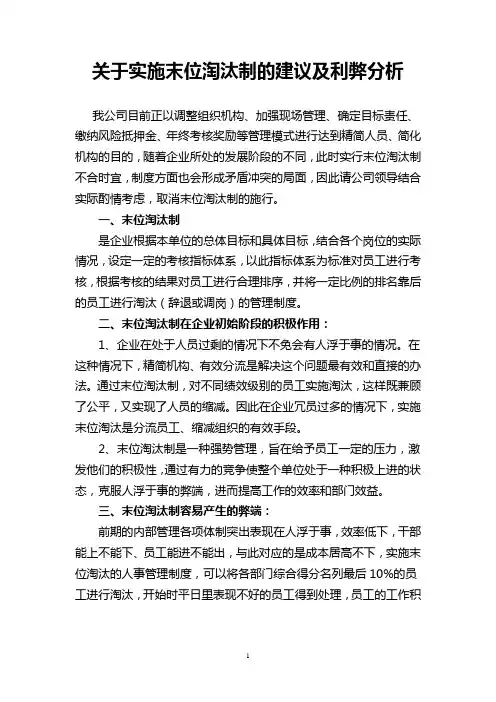 关于实施末位淘汰制的建议及利弊分析

我公司目前正以调整组织机构、加强现场管理、确定目标责任、缴纳风险抵押金、年终考核奖励等管理模式进行达到精简人员、简化机构的目的，随着企业所处的发展阶段的不同，此时实行末位淘汰制不合时宜，制度方面也会形成矛盾冲突的局面，因此请公司领导结合实际酌情考虑，取消末位淘汰制的施行。

一、末位淘汰制

是企业根据本单位的总体目标和具体目标，结合各个岗位的实际情况，设定一定的考核指标体系，以此指标体系为标准对员工进行考核，根据考核的结果对员工进行合理排序，并将一定比例的排名靠后的员工进行淘汰（辞退或调岗）的管理制度。

二、末位淘汰制在企业初始阶段的积极作用：

1、企业在处于人员过剩的情况下不免会有人浮于事的情况。在这种情况下，精简机构、有效分流是解决这个问题最有效和直接的办法。通过末位淘汰制，对不同绩效级别的员工实施淘汰，这样既兼顾了公平，又实现了人员的缩减。因此在企业冗员过多的情况下，实施末位淘汰是分流员工、缩减组织的有效手段。

2、末位淘汰制是一种强势管理，旨在给予员工一定的压力，激发他们的积极性，通过有力的竞争使整个单位处于一种积极上进的状态，克服人浮于事的弊端，进而提高工作的效率和部门效益。

三、末位淘汰制容易产生的弊端：

前期的内部管理各项体制突出表现在人浮于事，效率低下，干部能上不能下、员工能进不能出，与此对应的是成本居高不下，实施末位淘汰的人事管理制度，可以将各部门综合得分名列最后 10%的员工进行淘汰，开始时平日里表现不好的员工得到处理，员工的工作积

1